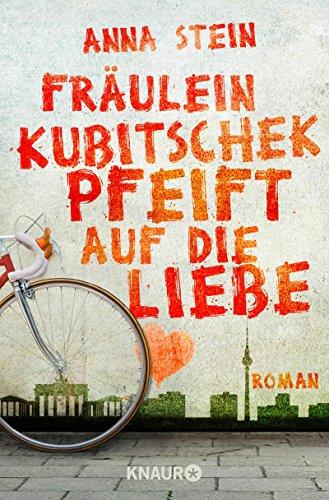 ANNA STEIN

FRÄULEIN KUBITSCHEK PFEIFT AUF DIE LIEBE

ROMAN

KNAUR